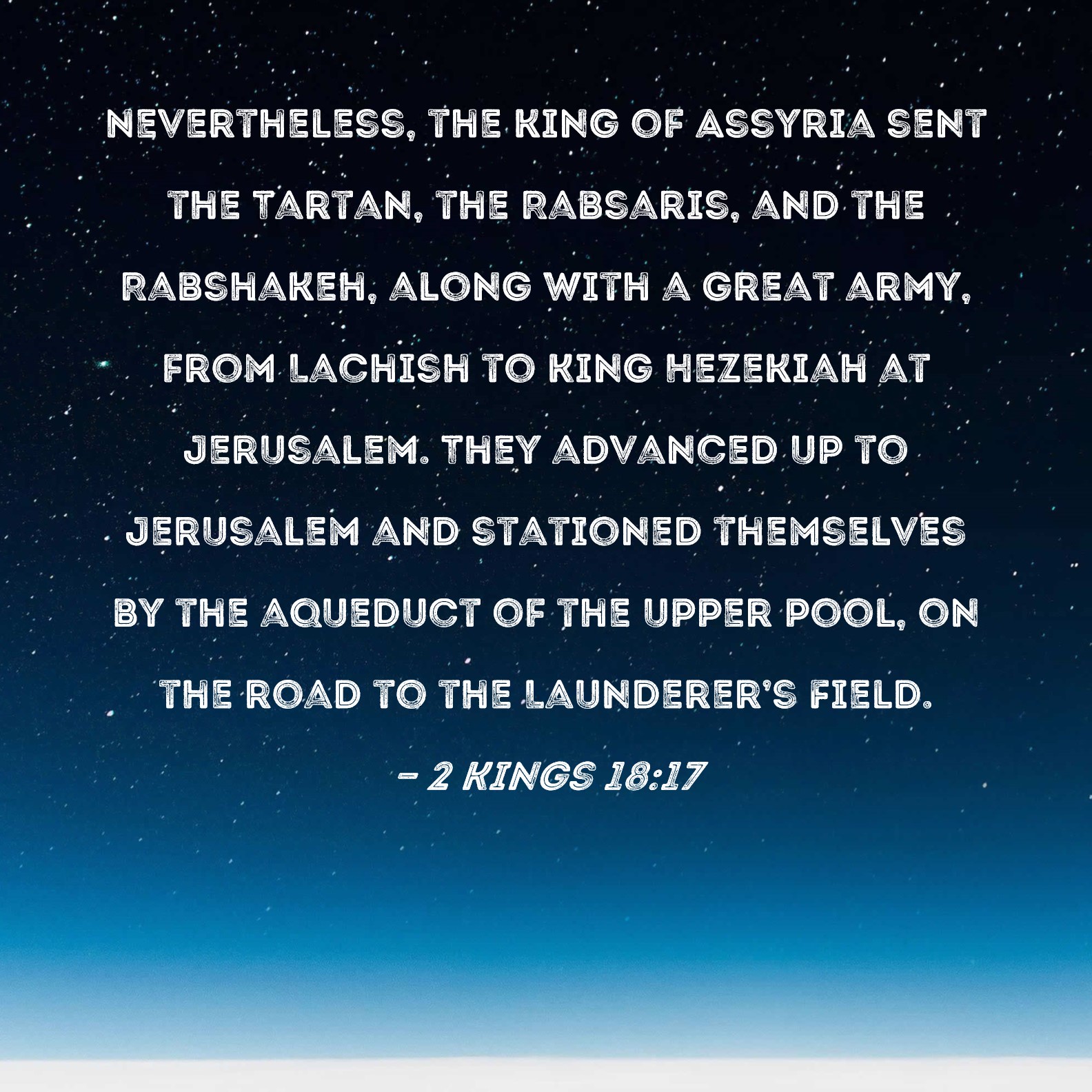 NEVERTHELESS, THE KING OF ASSYRIA SENT THE TARTAN, THE RABSARIS, AND THE RABSHAKEH, ALONG WITH A GREAT ARMY, FROM LACHISH TO KING HEZEKIAH AT JERUSALEM. THEY ADVANCED UP TO JERUSALEM AND STATIONED THEMSELVES BY THE AQUEDUCT OF THE UPPER POOL, ON THE ROAD TO THE LAUNDERER'S FIELD.

- 2 KINGS 18:17